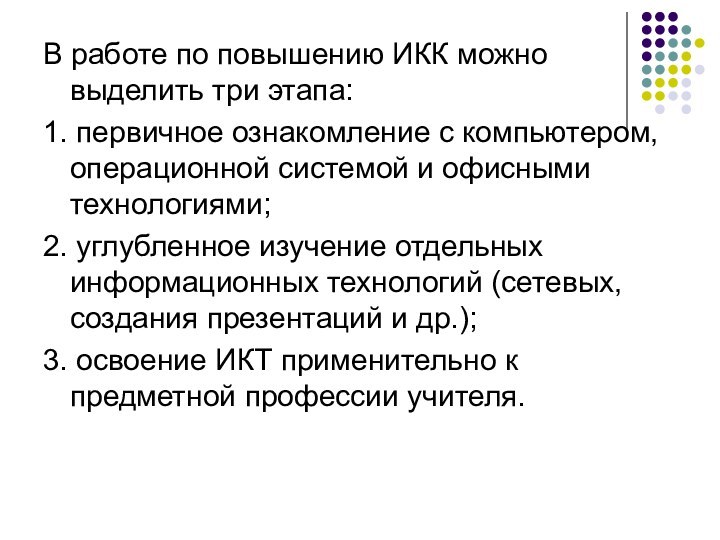 В работе по повышению ИКК можно выделить три этапа:

1. первичное ознакомление с компьютером, операционной системой и офисными технологиями;

2. углубленное изучение отдельных информационных технологий (сетевых, создания презентаций и др.);

3. освоение ИКТ применительно к предметной профессии учителя.